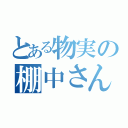 とある物実の
棚中さん